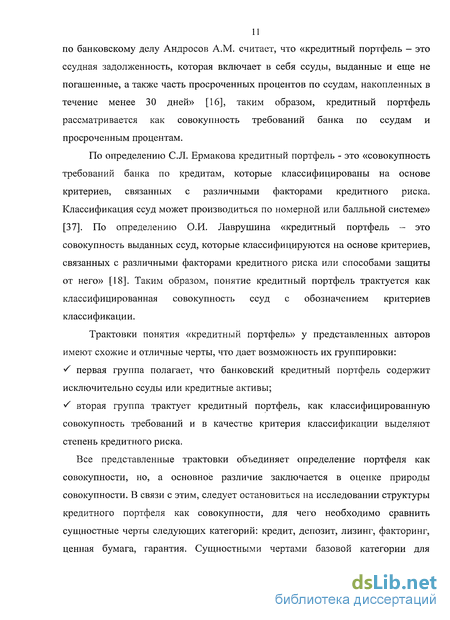 11

по банковскому делу Андросов А.М. считает, что «кредитный портфель – это ссудная задолженность, которая включает в себя ссуды, выданные и еще не погашенные, а также часть просроченных процентов по ссудам, накопленных в течение менее 30 дней» [16], таким образом, кредитный портфель рассматривается как совокупность требований банка по ссудам и просроченным процентам.

По определению С.Л. Ермакова кредитный портфель - это «совокупность требований банка по кредитам, которые классифицированы на основе критериев, связанных с различными факторами кредитного риска. Классификация ссуд может производиться по номерной или балльной системе» [37]. По определению О.И. Лаврушина «кредитный портфель – это совокупность выданных ссуд, которые классифицируются на основе критериев, связанных с различными факторами кредитного риска или способами защиты от него» [18]. Таким образом, понятие кредитный портфель трактуется как классифицированная совокупность ссуд с обозначением критериев классификации.

Трактовки понятия «кредитный портфель» у представленных авторов имеют схожие и отличные черты, что дает возможность их группировки:

✓ первая группа полагает, что банковский кредитный портфель содержит исключительно ссуды или кредитные активы;

✓ вторая группа трактует кредитный портфель, как классифицированную совокупность требований и в качестве критерия классификации выделяют степень кредитного риска.

Все представленные трактовки объединяет определение портфеля как совокупности, но, а основное различие заключается в оценке природы совокупности. В связи с этим, следует остановиться на исследовании структуры кредитного портфеля как совокупности, для чего необходимо сравнить сущностные черты следующих категорий: кредит, депозит, лизинг, факторинг, ценная бумага, гарантия. Сущностными чертами базовой категории для

dsLib.net
библиотека диссертаций